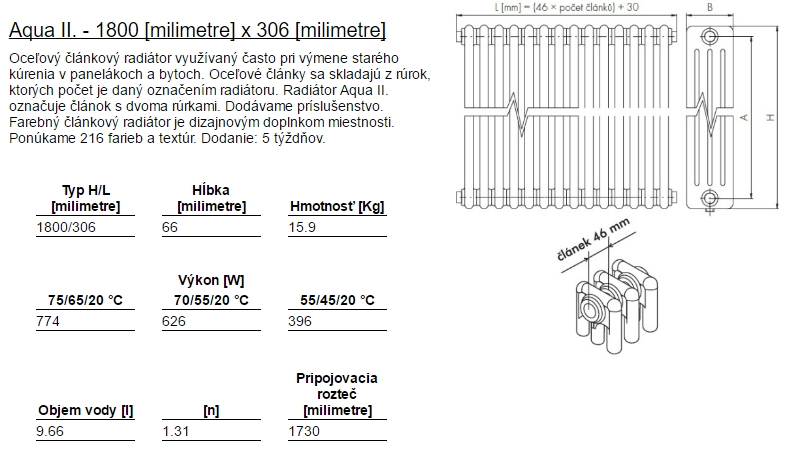 Aqua II. - 1800 [milimetre] x 306 [milimetre]

Oceľový článkový radiátor využívaný často pri výmene starého kúrenia v panelákoch a bytoch. Oceľové články sa skladajú z rúrok, ktorých počet je daný označením radiátoru. Radiátor Aqua II. označuje článok s dvoma rúrkami. Dodávame príslušenstvo. Farebný článkový radiátor je dizajnovým doplnkom miestnosti. Ponúkame 216 farieb a textúr. Dodanie: 5 týždňov.

| Typ H/L [milimetre] | Híbka [milimetre] | Hmotnosť [Kg] |
|---|---|---|
| 1800/306 | 66 | 15.9 |

Výkon [W]

| 75/65/20 °C | 70/55/20 °C | 55/45/20 °C |
|---|---|---|
| 774 | 626 | 396 |

| Objem vody [l] | [n] | Pripojovacia rozteč [milimetre] |
|---|---|---|
| 9.66 | 1.31 | 1730 |

L [mm] = (46 × počet článků) + 30

B

A

H

článek 46 mm